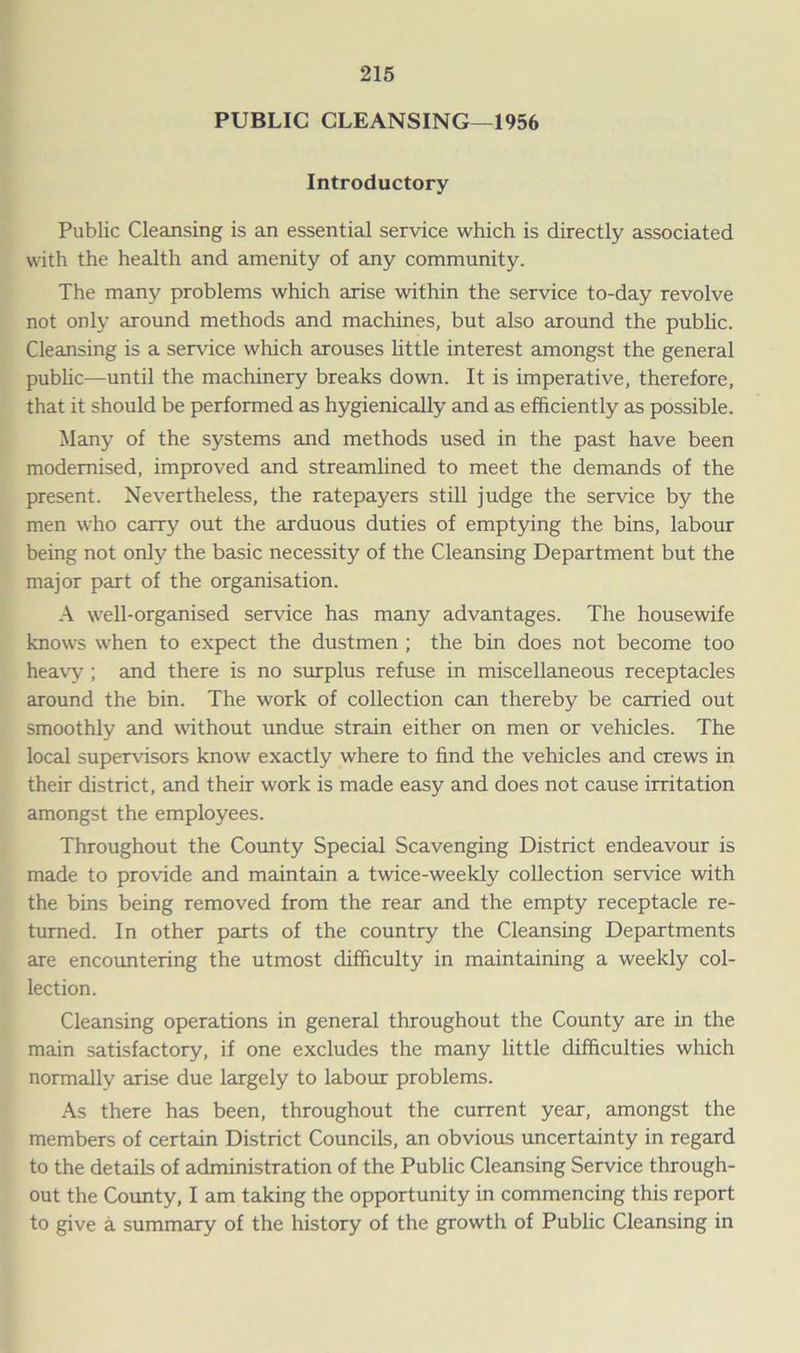 215

PUBLIC CLEANSING—1956

Introductory

Public Cleansing is an essential service which is directly associated with the health and amenity of any community.

The many problems which arise within the service to-day revolve not only around methods and machines, but also around the public. Cleansing is a service which arouses little interest amongst the general public—until the machinery breaks down. It is imperative, therefore, that it should be performed as hygienically and as efficiently as possible.

Many of the systems and methods used in the past have been modernised, improved and streamlined to meet the demands of the present. Nevertheless, the ratepayers still judge the service by the men who carry out the arduous duties of emptying the bins, labour being not only the basic necessity of the Cleansing Department but the major part of the organisation.

A well-organised service has many advantages. The housewife knows when to expect the dustmen ; the bin does not become too heavy ; and there is no surplus refuse in miscellaneous receptacles around the bin. The work of collection can thereby be carried out smoothly and without undue strain either on men or vehicles. The local supervisors know exactly where to find the vehicles and crews in their district, and their work is made easy and does not cause irritation amongst the employees.

Throughout the County Special Scavenging District endeavour is made to provide and maintain a twice-weekly collection service with the bins being removed from the rear and the empty receptacle returned. In other parts of the country the Cleansing Departments are encountering the utmost difficulty in maintaining a weekly collection.

Cleansing operations in general throughout the County are in the main satisfactory, if one excludes the many little difficulties which normally arise due largely to labour problems.

As there has been, throughout the current year, amongst the members of certain District Councils, an obvious uncertainty in regard to the details of administration of the Public Cleansing Service throughout the County, I am taking the opportunity in commencing this report to give a summary of the history of the growth of Public Cleansing in